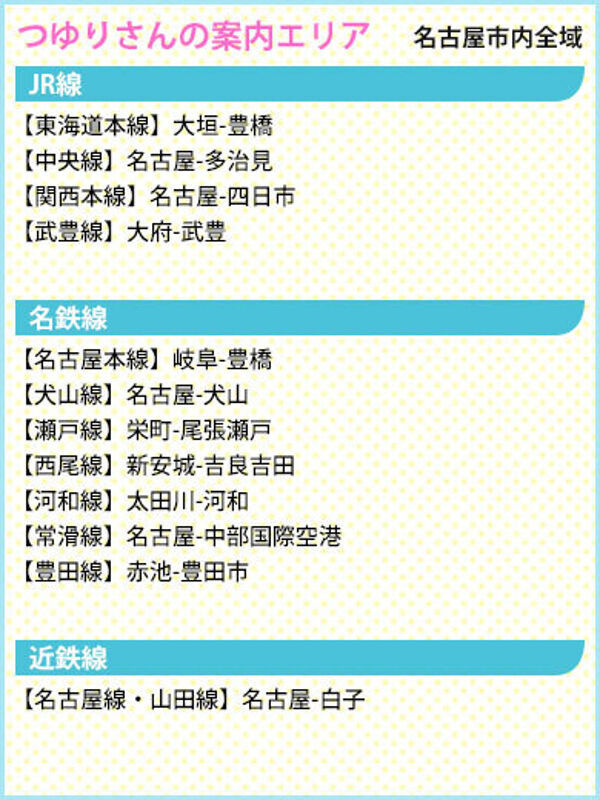 つゆりさんの案内エリア 名古屋市内全域

JR線

【東海道本線】大垣-豊橋
【中央線】名古屋-多治見
【関西本線】名古屋-四日市
【武豊線】大府-武豊

名鉄線

【名古屋本線】岐阜-豊橋
【犬山線】名古屋-犬山
【瀬戸線】栄町-尾張瀬戸
【西尾線】新安城-吉良吉田
【河和線】太田川-河和
【常滑線】名古屋-中部国際空港
【豊田線】赤池-豊田市

近鉄線

【名古屋線・山田線】名古屋-白子